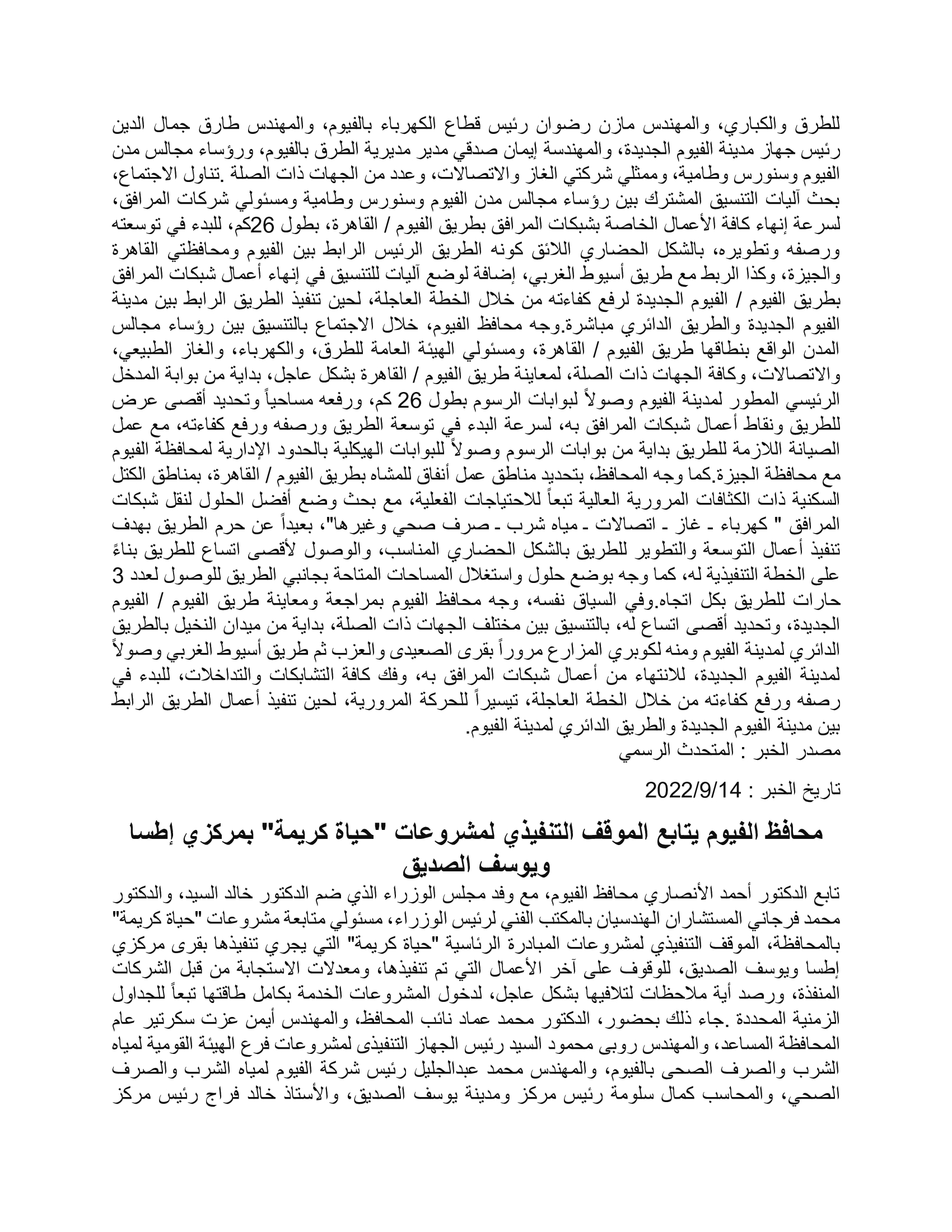 للطرق والكباري، والمهندس مازن رضوان رئيس قطاع الكهرباء بالفيوم، والمهندس طارق جمال الدين رئيس جهاز مدينة الفيوم الجديدة، والمهندسة إيمان صدقي مدير مديرية الطرق بالفيوم، ورؤساء مجالس مدن الفيوم وسنورس وطامية، وممثلي شركتي الغاز والاتصالات، وعدد من الجهات ذات الصلة .تناول الاجتماع، بحث آليات التنسيق المشترك بين رؤساء مجالس مدن الفيوم وسنورس وطامية ومسئولي شركات المرافق، لسرعة إنهاء كافة الأعمال الخاصة بشبكات المرافق بطريق الفيوم / القاهرة، بطول 26كم، للبدء في توسعته ورصفه وتطويره، بالشكل الحضاري اللائق كونه الطريق الرئيس الرابط بين الفيوم ومحافظتي القاهرة والجيزة، وكذا الربط مع طريق أسيوط الغربي، إضافة لوضع آليات للتنسيق في إنهاء أعمال شبكات المرافق بطريق الفيوم / الفيوم الجديدة لرفع كفاءته من خلال الخطة العاجلة، لحين تنفيذ الطريق الرابط بين مدينة الفيوم الجديدة والطريق الدائري مباشرة.وجه محافظ الفيوم، خلال الاجتماع بالتنسيق بين رؤساء مجالس المدن الواقع بنطاقها طريق الفيوم / القاهرة، ومسئولي الهيئة العامة للطرق، والكهرباء، والغاز الطبيعي، والاتصالات، وكافة الجهات ذات الصلة، لمعاينة طريق الفيوم / القاهرة بشكل عاجل، بداية من بوابة المدخل الرئيسي المطور لمدينة الفيوم وصولاً لبوابات الرسوم بطول 26 كم، ورفعه مساحياً وتحديد أقصى عرض للطريق ونقاط أعمال شبكات المرافق به، لسرعة البدء في توسعة الطريق ورصفه ورفع كفاءته، مع عمل الصيانة اللازمة للطريق بداية من بوابات الرسوم وصولاً للبوابات الهيكلية بالحدود الإدارية لمحافظة الفيوم مع محافظة الجيزة.كما وجه المحافظ، بتحديد مناطق عمل أنفاق للمشاه بطريق الفيوم / القاهرة، بمناطق الكتل السكنية ذات الكثافات المرورية العالية تبعاً للاحتياجات الفعلية، مع بحث وضع أفضل الحلول لنقل شبكات المرافق " كهرباء ـ غاز ـ اتصالات ـ مياه شرب ـ صرف صحي وغيرها"، بعيداً عن حرم الطريق بهدف تنفيذ أعمال التوسعة والتطوير للطريق بالشكل الحضاري المناسب، والوصول لأقصى اتساع للطريق بناءً على الخطة التنفيذية له، كما وجه بوضع حلول واستغلال المساحات المتاحة بجانبي الطريق للوصول لعدد 3 حارات للطريق بكل اتجاه.وفي السياق نفسه، وجه محافظ الفيوم بمراجعة ومعاينة طريق الفيوم / الفيوم الجديدة، وتحديد أقصى اتساع له، بالتنسيق بين مختلف الجهات ذات الصلة، بداية من ميدان النخيل بالطريق الدائري لمدينة الفيوم ومنه لكوبري المزارع مروراً بقرى الصعيدى والعزب ثم طريق أسيوط الغربي وصولاً لمدينة الفيوم الجديدة، للانتهاء من أعمال شبكات المرافق به، وفك كافة التشابكات والتداخلات، للبدء في رصفه ورفع كفاءته من خلال الخطة العاجلة، تيسيراً للحركة المرورية، لحين تنفيذ أعمال الطريق الرابط بين مدينة الفيوم الجديدة والطريق الدائري لمدينة الفيوم.
مصدر الخبر : المتحدث الرسمي

تاريخ الخبر : 2022/9/14

محافظ الفيوم يتابع الموقف التنفيذي لمشروعات "حياة كريمة" بمركزي إطسا ويوسف الصديق

تابع الدكتور أحمد الأنصاري محافظ الفيوم، مع وفد مجلس الوزراء الذي ضم الدكتور خالد السيد، والدكتور محمد فرجاني المستشاران الهندسيان بالمكتب الفني لرئيس الوزراء، مسئولي متابعة مشروعات "حياة كريمة" بالمحافظة، الموقف التنفيذي لمشروعات المبادرة الرئاسية "حياة كريمة" التي يجري تنفيذها بقرى مركزي إطسا ويوسف الصديق، للوقوف على آخر الأعمال التي تم تنفيذها، ومعدلات الاستجابة من قبل الشركات المنفذة، ورصد أية ملاحظات لتلافيها بشكل عاجل، لدخول المشروعات الخدمة بكامل طاقتها تبعاً للجداول الزمنية المحددة .جاء ذلك بحضور، الدكتور محمد عماد نائب المحافظ، والمهندس أيمن عزت سكرتير عام المحافظة المساعد، والمهندس روبى محمود السيد رئيس الجهاز التنفيذى لمشروعات فرع الهيئة القومية لمياه الشرب والصرف الصحى بالفيوم، والمهندس محمد عبدالجليل رئيس شركة الفيوم لمياه الشرب والصرف الصحي، والمحاسب كمال سلومة رئيس مركز ومدينة يوسف الصديق، والأستاذ خالد فراج رئيس مركز